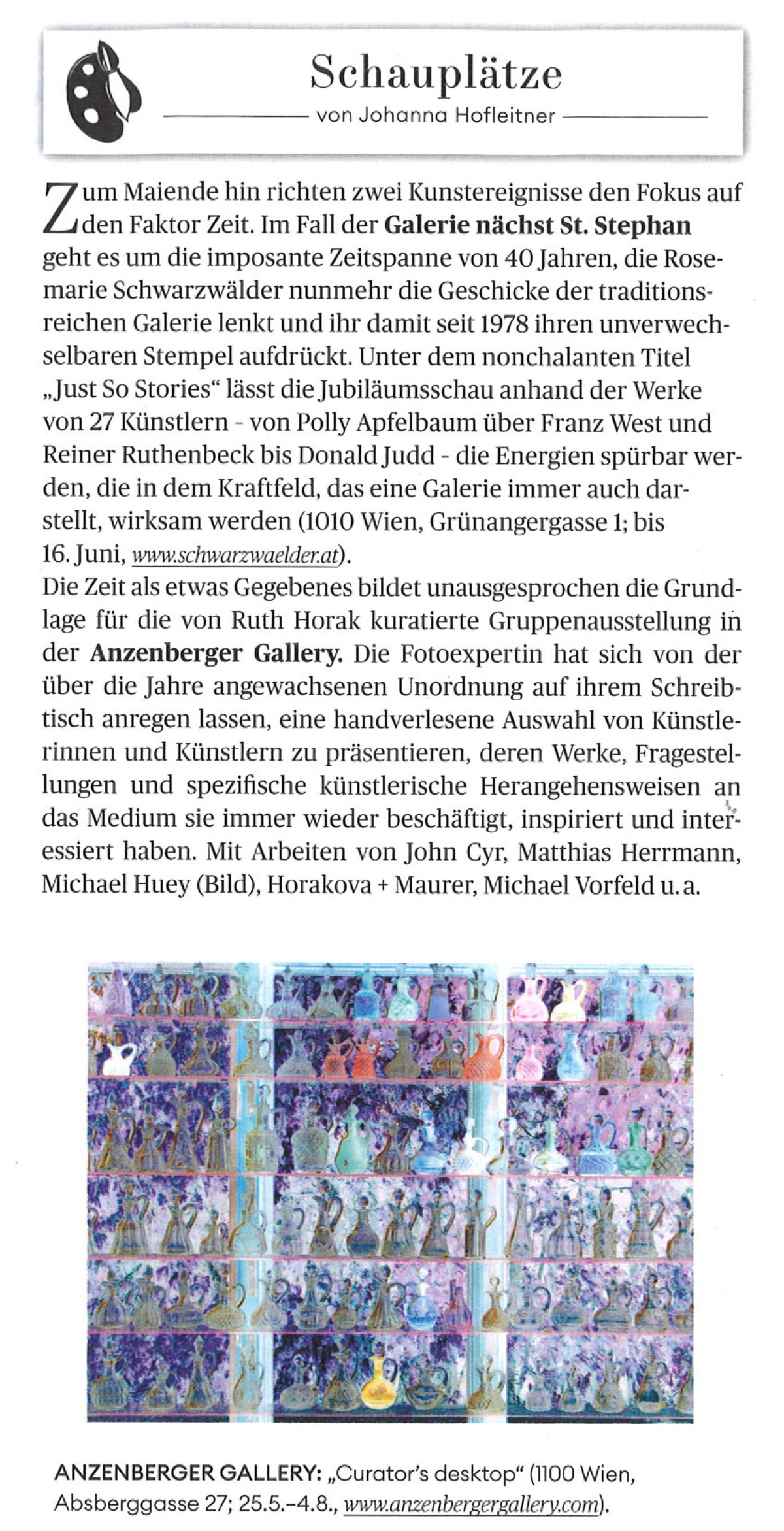 Schauplätze

von Johanna Hofleitner

Zum Maiende hin richten zwei Kunstereignisse den Fokus auf den Faktor Zeit. Im Fall der Galerie nächst St. Stephan geht es um die imposante Zeitspanne von 40 Jahren, die Rosemarie Schwarzwälder nunmehr die Geschicke der traditionsreichen Galerie lenkt und ihr damit seit 1978 ihren unverwechselbaren Stempel aufdrückt. Unter dem nonchalanten Titel „Just So Stories“ lässt die Jubiläumsschau anhand der Werke von 27 Künstlern - von Polly Apfelbaum über Franz West und Reiner Ruthenbeck bis Donald Judd - die Energien spürbar werden, die in dem Kraftfeld, das eine Galerie immer auch darstellt, wirksam werden (1010 Wien, Grünangergasse 1; bis 16. Juni, www.schwarzwaelder.at).

Die Zeit als etwas Gegebenes bildet unausgesprochen die Grundlage für die von Ruth Horak kuratierte Gruppenausstellung in der Anzenberger Gallery. Die Fotoexpertin hat sich von der über die Jahre angewachsenen Unordnung auf ihrem Schreibtisch anregen lassen, eine handverlesene Auswahl von Künstlerinnen und Künstlern zu präsentieren, deren Werke, Fragestellungen und spezifische künstlerische Herangehensweisen an das Medium sie immer wieder beschäftigt, inspiriert und interessiert haben. Mit Arbeiten von John Cyr, Matthias Herrmann, Michael Huey (Bild), Horakova + Maurer, Michael Vorfeld u. a.

ANZENBERGER GALLERY: „Curator's desktop“ (1100 Wien, Absberggasse 27; 25.5.-4.8., www.anzenbergergallery.com).